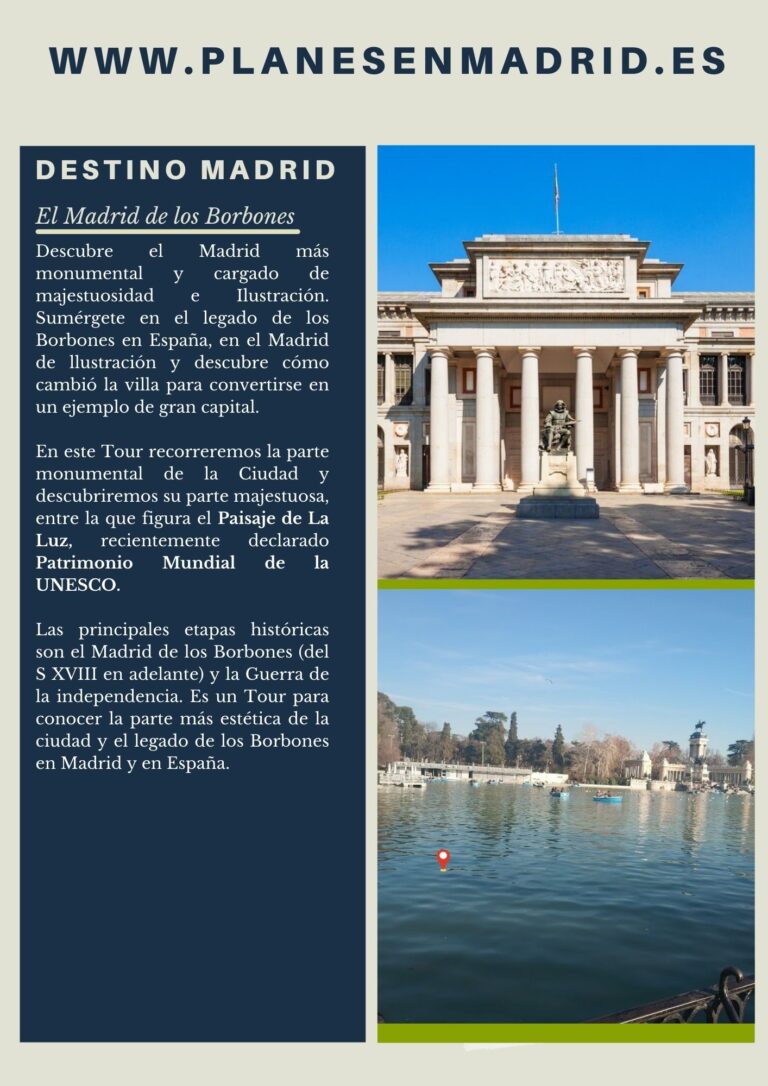 WWW.PLANESENMADRID.ES

DESTINO MADRID

El Madrid de los Borbones

Descubre el Madrid más monumental y cargado de majestuosidad e Ilustración. Sumérgete en el legado de los Borbones en España, en el Madrid de llustración y descubre cómo cambió la villa para convertirse en un ejemplo de gran capital.

En este Tour recorreremos la parte monumental de la Ciudad y descubriremos su parte majestuosa, entre la que figura el Paisaje de La Luz, recientemente declarado Patrimonio Mundial de la UNESCO.

Las principales etapas históricas son el Madrid de los Borbones (del S XVIII en adelante) y la Guerra de la independencia. Es un Tour para conocer la parte más estética de la ciudad y el legado de los Borbones en Madrid y en España.